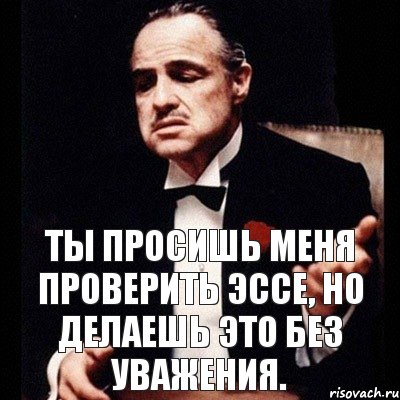 ТЫ ПРОСИШЬ МЕНЯ ПРОВЕРИТЬ ЭССЕ, НО ДЕЛАЕШЬ ЭТО БЕЗ УВАЖЕНИЯ.

risovach.ru